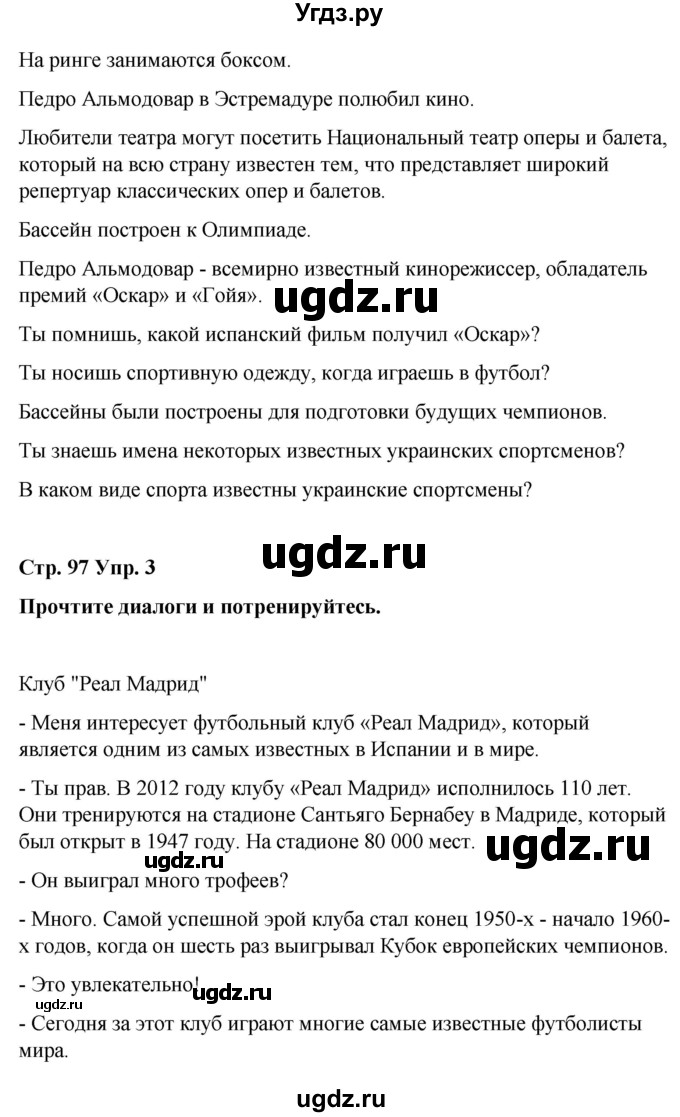 Угдз.ру

На ринге занимаются боксом.

Педро Альмодовар в Эстремадуре полюбил кино.

Любители театра могут посетить Национальный театр оперы и балета, который на всю страну известен тем, что представляет широкий репертуар классических опер и балетов.

Бассейн построен к Олимпиаде.

Педро Альмодовар - всемирно известный кинорежиссер, обладатель премий «Оскар» и «Гойя». ugdz.ru

Ты помнишь, какой испанский фильм получил «Оскар»?

Ты носишь спортивную одежду, когда играешь в футбол?

Бассейны были построены для подготовки будущих чемпионов.

Ты знаешь имена некоторых известных украинских спортсменов?

В каком виде спорта известны украинские спортсмены?

ugdz.ru

Стр. 97 Упр. 3

Прочтите диалоги и потренируйтесь.

Клуб "Реал Мадрид"

- Меня интересует футбольный клуб «Реал Мадрид», который является одним из самых известных в Испании и в мире.

- Ты прав. В 2012 году клубу «Реал Мадрид» исполнилось 110 лет. Они тренируются на стадионе Сантьяго Бернабеу в Мадриде, который был открыт в 1947 году. На стадионе 80 000 мест. ugdz.ru

ugdz.ru

- Он выиграл много трофеев?

- Много. Самой успешной эрой клуба стал конец 1950-х - начало 1960-х годов, когда он шесть раз выигрывал Кубок европейских чемпионов.

- Это увлекательно! ugdz.ru

ugdz.ru

- Сегодня за этот клуб играют многие самые известные футболисты мира.

ugdz.ru